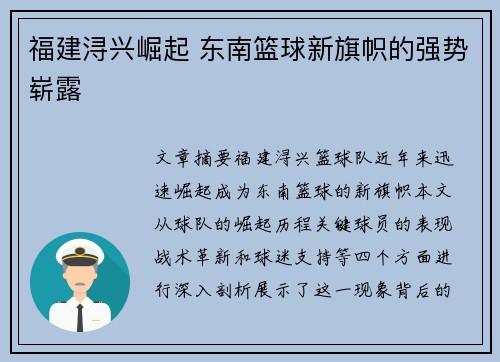 福建浔兴崛起 东南篮球新旗帜的强势崭露

文章摘要福建浔兴篮球队近年来迅速崛起成为东南篮球的新旗帜本文从球队的崛起历程关键球员的表现战术革新和球迷支持等四个方面进行深入剖析展示了这一现象背后的